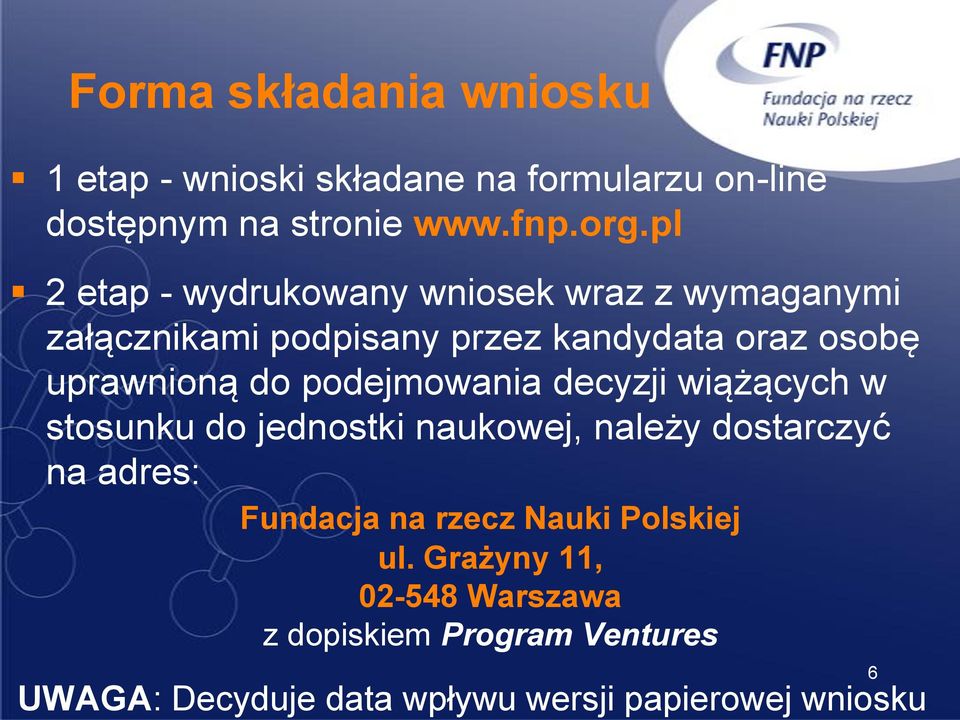 Forma składania wniosku

FNP
Fundacja na rzecz Nauki Polskiej

▪ 1 etap - wnioski składane na formularzu on-line dostępnym na stronie www.fnp.org.pl

▪ 2 etap - wydrukowany wniosek wraz z wymaganymi załącznikami podpisany przez kandydata oraz osobę uprawnioną do podejmowania decyzji wiążących w stosunku do jednostki naukowej, należy dostarczyć na adres:

Fundacja na rzecz Nauki Polskiej
ul. Grażyny 11,
02-548 Warszawa
z dopiskiem Program Ventures

6

UWAGA: Decyduje data wpływu wersji papierowej wniosku